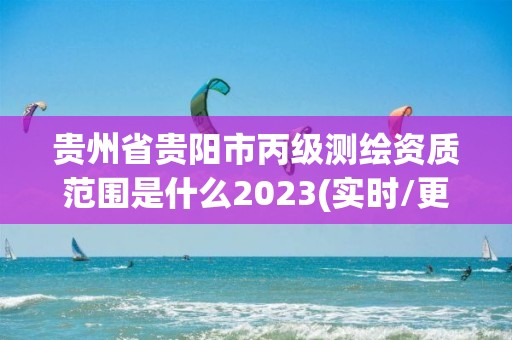 贵州省贵阳市丙级测绘资质范围是什么2023(实时/更